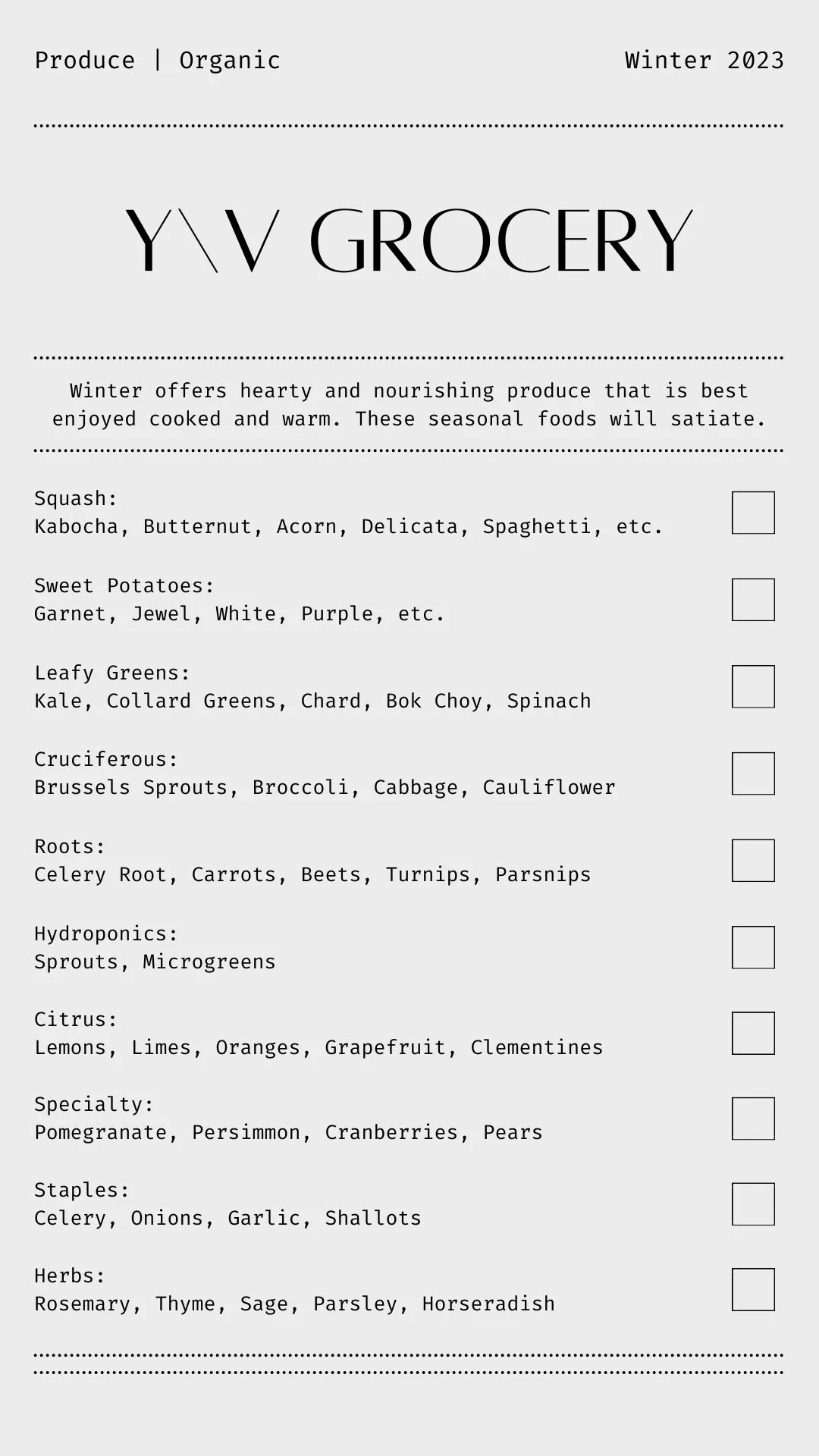 Produce | Organic

Winter 2023

Y\V GROCERY

Winter offers hearty and nourishing produce that is best enjoyed cooked and warm. These seasonal foods will satiate.

Squash:
Kabocha, Butternut, Acorn, Delicata, Spaghetti, etc. ☐

Sweet Potatoes:
Garnet, Jewel, White, Purple, etc. ☐

Leafy Greens:
Kale, Collard Greens, Chard, Bok Choy, Spinach ☐

Cruciferous:
Brussels Sprouts, Broccoli, Cabbage, Cauliflower ☐

Roots:
Celery Root, Carrots, Beets, Turnips, Parsnips ☐

Hydroponics:
Sprouts, Microgreens ☐

Citrus:
Lemons, Limes, Oranges, Grapefruit, Clementines ☐

Specialty:
Pomegranate, Persimmon, Cranberries, Pears ☐

Staples:
Celery, Onions, Garlic, Shallots ☐

Herbs:
Rosemary, Thyme, Sage, Parsley, Horseradish ☐